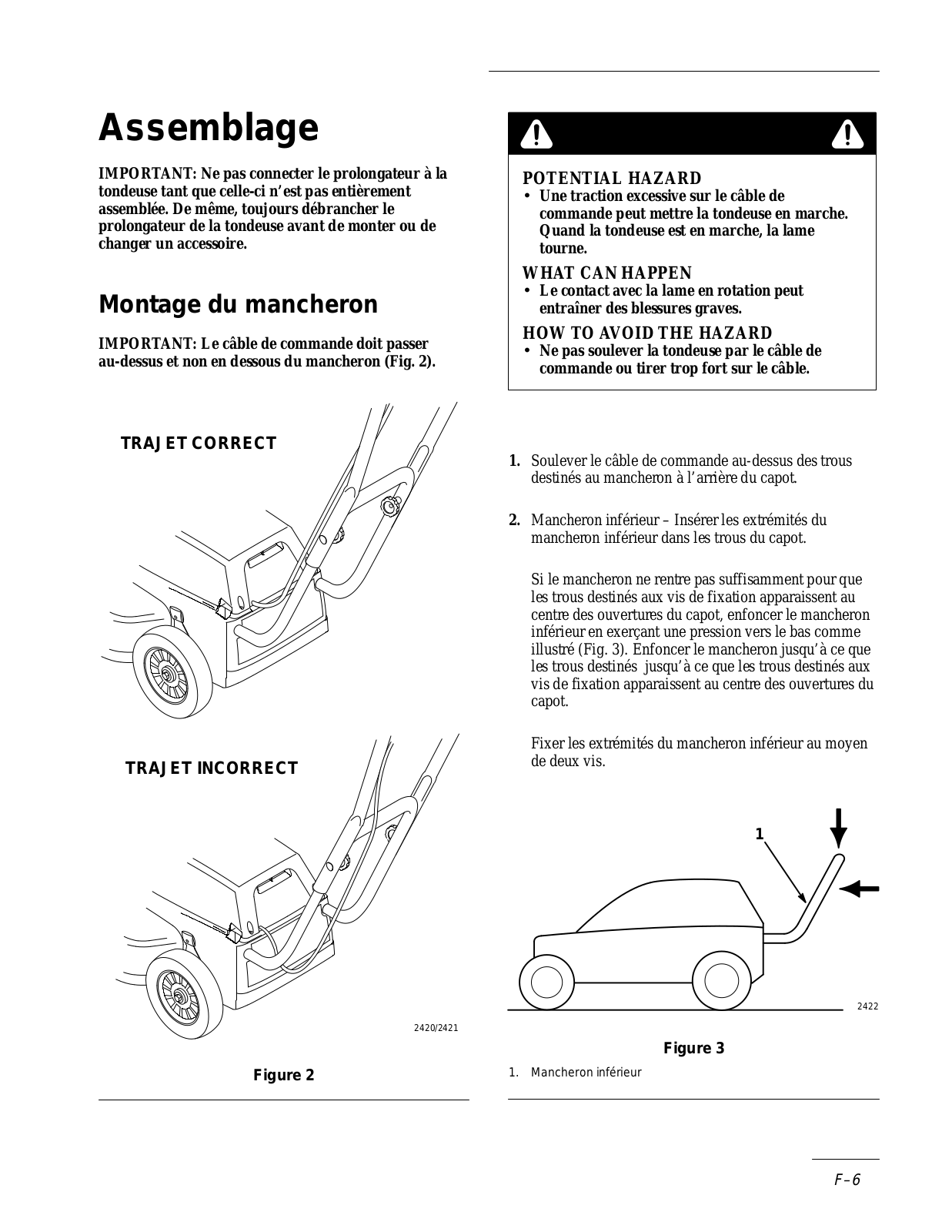 Assemblage

IMPORTANT: Ne pas connecter le prolongateur à la tondeuse tant que celle-ci n'est pas entièrement assemblée. De même, toujours débrancher le prolongateur de la tondeuse avant de monter ou de changer un accessoire.

Montage du mancheron

IMPORTANT: Le câble de commande doit passer au-dessus et non en dessous du mancheron (Fig. 2).

TRAJET CORRECT

TRAJET INCORRECT

2420/2421

Figure 2

POTENTIAL HAZARD
• Une traction excessive sur le câble de commande peut mettre la tondeuse en marche. Quand la tondeuse est en marche, la lame tourne.

WHAT CAN HAPPEN
• Le contact avec la lame en rotation peut entraîner des blessures graves.

HOW TO AVOID THE HAZARD
• Ne pas soulever la tondeuse par le câble de commande ou tirer trop fort sur le câble.

1. Soulever le câble de commande au-dessus des trous destinés au mancheron à l'arrière du capot.

2. Mancheron inférieur – Insérer les extrémités du mancheron inférieur dans les trous du capot.

Si le mancheron ne rentre pas suffisamment pour que les trous destinés aux vis de fixation apparaissent au centre des ouvertures du capot, enfoncer le mancheron inférieur en exerçant une pression vers le bas comme illustré (Fig. 3). Enfoncer le mancheron jusqu'à ce que les trous destinés jusqu'à ce que les trous destinés aux vis de fixation apparaissent au centre des ouvertures du capot.

Fixer les extrémités du mancheron inférieur au moyen de deux vis.

1

2422

Figure 3

1. Mancheron inférieur

F–6